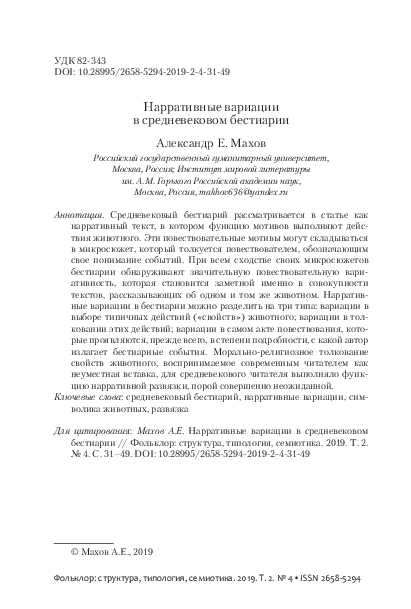 УДК 82-343
DOI: 10.28995/2658-5294-2019-2-4-31-49

Нарративные вариации
в средневековом бестиарии

Александр Е. Махов

Российский государственный гуманитарный университет, Москва, Россия; Институт мировой литературы им. А.М. Горького Российской академии наук, Москва, Россия, makhov636@yandex.ru

Аннотация. Средневековый бестиарий рассматривается в статье как нарративный текст, в котором функцию мотивов выполняют действия животного. Эти повествовательные мотивы могут складываться в микросюжет, который толкуется повествователем, обозначающим свое понимание событий. При всем сходстве своих микросюжетов бестиарии обнаруживают значительную повествовательную вариативность, которая становится заметной именно в совокупности текстов, рассказывающих об одном и том же животном. Нарративные вариации в бестиарии можно разделить на три типа: вариации в выборе типичных действий («свойств») животного; вариации в толковании этих действий; вариации в самом акте повествования, которые проявляются, прежде всего, в степени подробности, с какой автор излагает бестиарные события. Морально-религиозное толкование свойств животного, воспринимаемое современным читателем как неуместная вставка, для средневекового читателя выполняло функцию нарративной развязки, порой совершенно неожиданной.

Ключевые слова: средневековый бестиарий, нарративные вариации, символика животных, развязка

Для цитирования: Махов А.Е. Нарративные вариации в средневековом бестиарии // Фольклор: структура, типология, семиотика. 2019. Т. 2. № 4. С. 31–49. DOI: 10.28995/2658-5294-2019-2-4-31-49

© Махов А.Е., 2019

Фольклор: структура, типология, семиотика. 2019. Т. 2. № 4 • ISSN 2658-5294